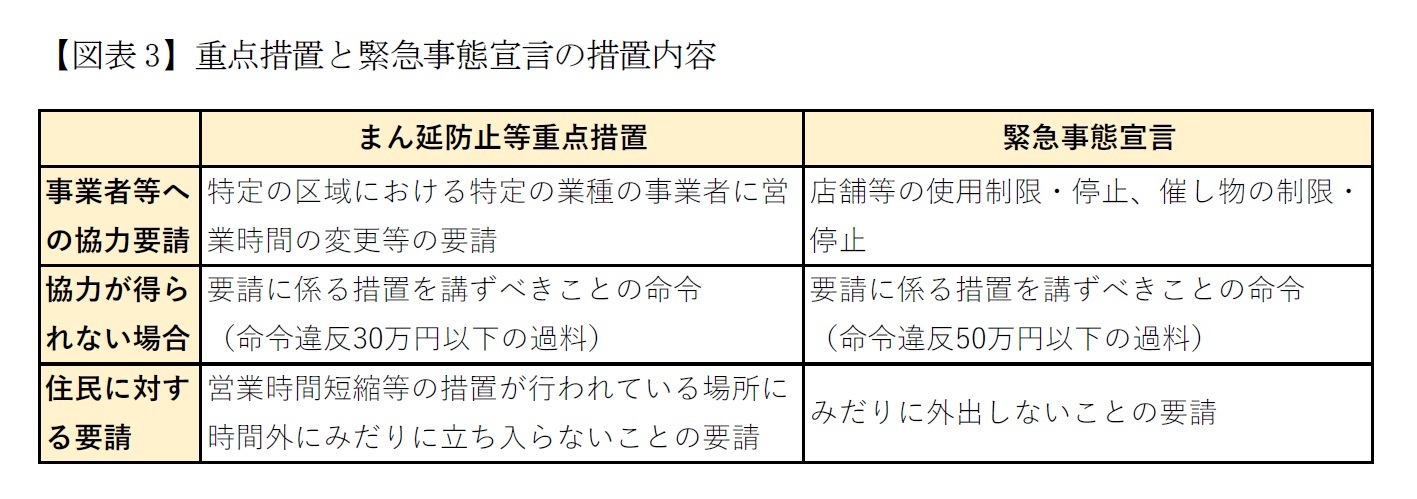 【図表 3】重点措置と緊急事態宣言の措置内容

| | まん延防止等重点措置 | 緊急事態宣言 |
|---|---|---|
| 事業者等への協力要請 | 特定の区域における特定の業種の事業者に営業時間の変更等の要請 | 店舗等の使用制限・停止、催し物の制限・停止 |
| 協力が得られない場合 | 要請に係る措置を講ずべきことの命令（命令違反30万円以下の過料） | 要請に係る措置を講ずべきことの命令（命令違反50万円以下の過料） |
| 住民に対する要請 | 営業時間短縮等の措置が行われている場所に時間外にみだりに立ち入らないことの要請 | みだりに外出しないことの要請 |